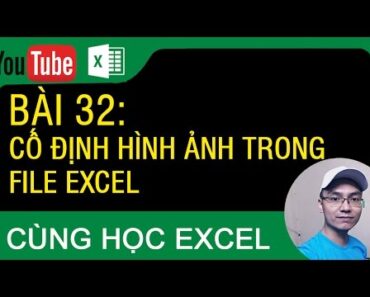 YouTube X

BÀI 32:
CỐ ĐỊNH HÌNH ẢNH TRONG FILE EXCEL

CÙNG HỌC EXCEL